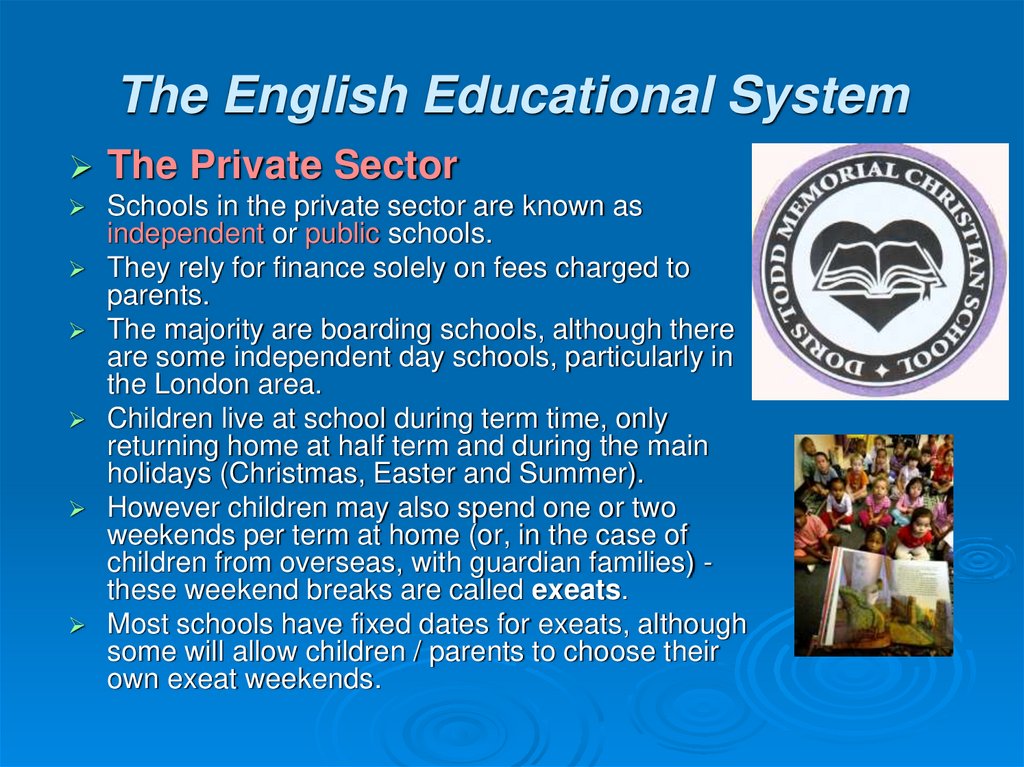 The English Educational System

➢ The Private Sector

➢ Schools in the private sector are known as independent or public schools.

➢ They rely for finance solely on fees charged to parents.

➢ The majority are boarding schools, although there are some independent day schools, particularly in the London area.

➢ Children live at school during term time, only returning home at half term and during the main holidays (Christmas, Easter and Summer).

➢ However children may also spend one or two weekends per term at home (or, in the case of children from overseas, with guardian families) - these weekend breaks are called exeats.

➢ Most schools have fixed dates for exeats, although some will allow children / parents to choose their own exeat weekends.

DORIS TODD MEMORIAL CHRISTIAN SCHOOL